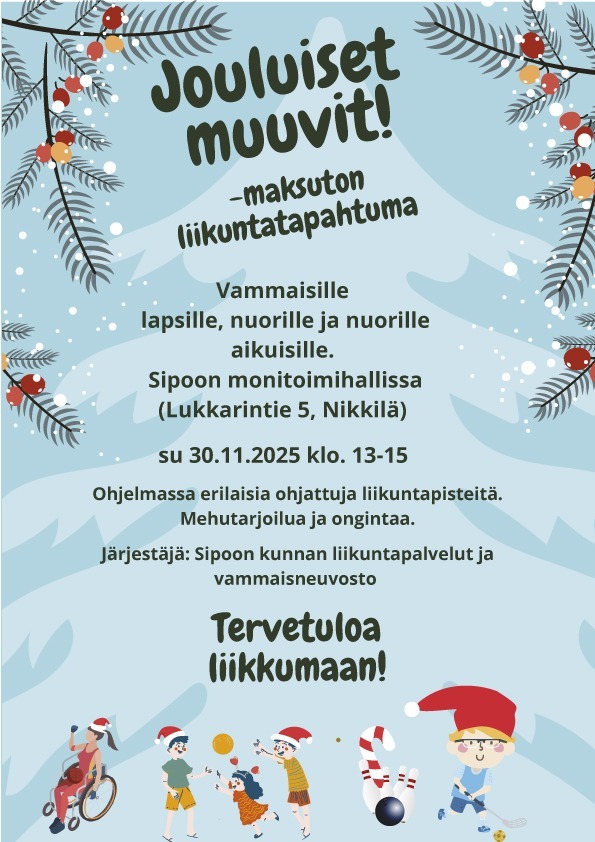 Jouluiset muuvit!

–maksuton liikuntatapahtuma

Vammaisille
lapsille, nuorille ja nuorille
aikuisille.
Sipoon monitoimihallissa
(Lukkarintie 5, Nikkilä)

su 30.11.2025 klo. 13-15

Ohjelmassa erilaisia ohjattuja liikuntapisteitä.
Mehutarjoilua ja ongintaa.

Järjestäjä: Sipoon kunnan liikuntapalvelut ja vammaisneuvosto

Tervetuloa liikkumaan!